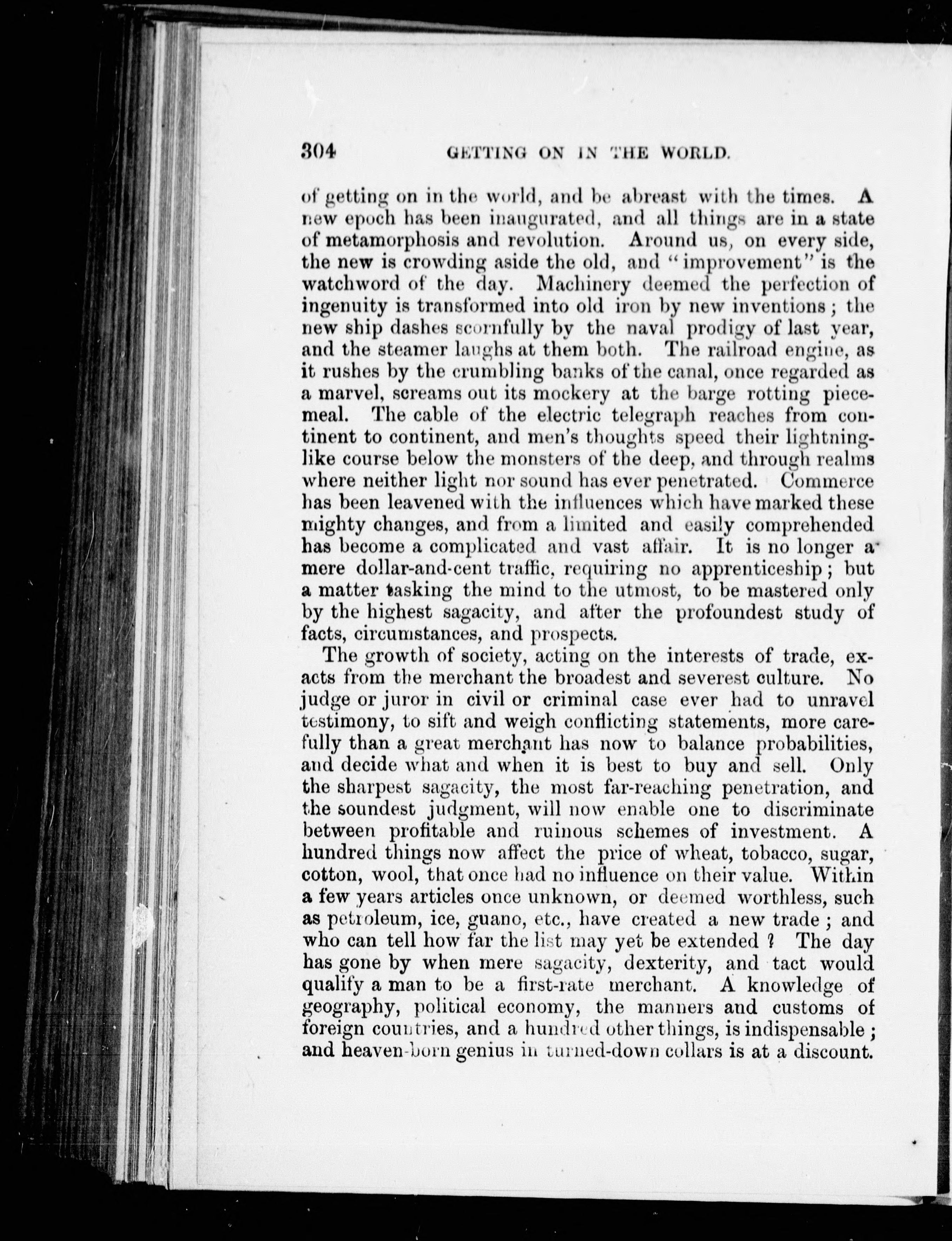 304 GETTING ON IN THE WORLD.

of getting on in the world, and be abreast with the times. A new epoch has been inaugurated, and all things are in a state of metamorphosis and revolution. Around us, on every side, the new is crowding aside the old, and "improvement" is the watchword of the day. Machinery deemed the perfection of ingenuity is transformed into old iron by new inventions; the new ship dashes scornfully by the naval prodigy of last year, and the steamer laughs at them both. The railroad engine, as it rushes by the crumbling banks of the canal, once regarded as a marvel, screams out its mockery at the barge rotting piecemeal. The cable of the electric telegraph reaches from continent to continent, and men's thoughts speed their lightning-like course below the monsters of the deep, and through realms where neither light nor sound has ever penetrated. Commerce has been leavened with the influences which have marked these mighty changes, and from a limited and easily comprehended has become a complicated and vast affair. It is no longer a mere dollar-and-cent traffic, requiring no apprenticeship; but a matter tasking the mind to the utmost, to be mastered only by the highest sagacity, and after the profoundest study of facts, circumstances, and prospects.

The growth of society, acting on the interests of trade, exacts from the merchant the broadest and severest culture. No judge or juror in civil or criminal case ever had to unravel testimony, to sift and weigh conflicting statements, more carefully than a great merchant has now to balance probabilities, and decide what and when it is best to buy and sell. Only the sharpest sagacity, the most far-reaching penetration, and the soundest judgment, will now enable one to discriminate between profitable and ruinous schemes of investment. A hundred things now affect the price of wheat, tobacco, sugar, cotton, wool, that once had no influence on their value. Within a few years articles once unknown, or deemed worthless, such as petroleum, ice, guano, etc., have created a new trade; and who can tell how far the list may yet be extended? The day has gone by when mere sagacity, dexterity, and tact would qualify a man to be a first-rate merchant. A knowledge of geography, political economy, the manners and customs of foreign countries, and a hundred other things, is indispensable; and heaven-born genius in turned-down collars is at a discount.